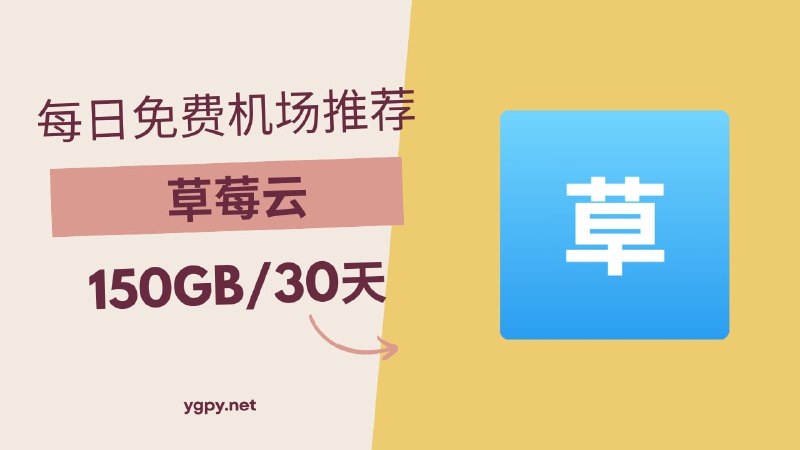 每日免费机场推荐

草莓云

150GB/30天

ygpy.net

草